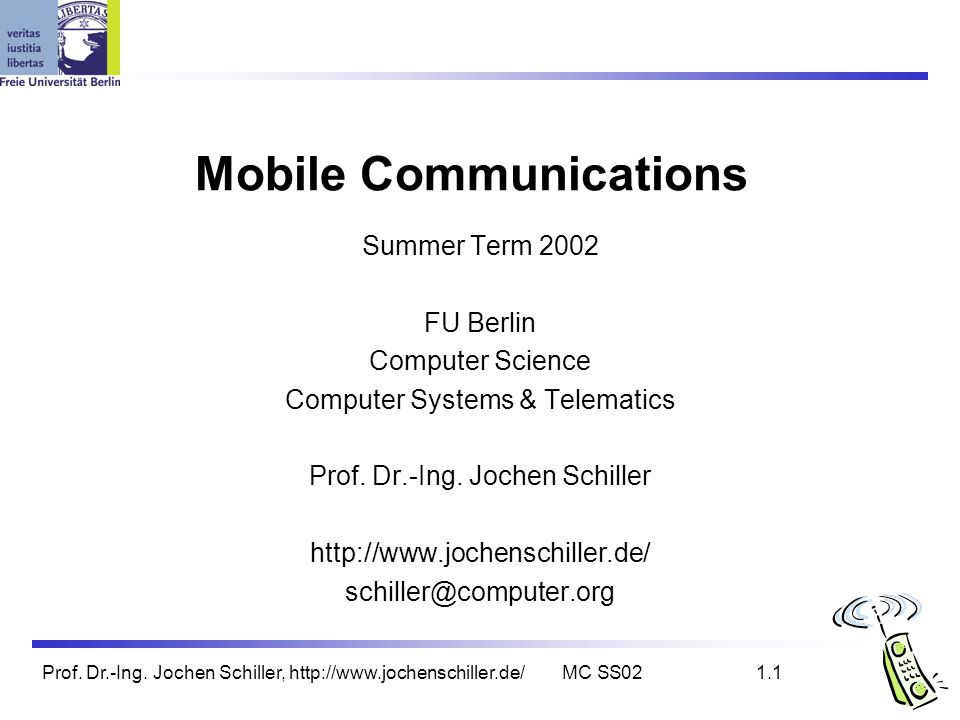 veritas
iustitia
libertas
LIBERTAS
Freie Universität Berlin

Mobile Communications

Summer Term 2002

FU Berlin
Computer Science
Computer Systems & Telematics

Prof. Dr.-Ing. Jochen Schiller

http://www.jochenschiller.de/
schiller@computer.org

Prof. Dr.-Ing. Jochen Schiller, http://www.jochenschiller.de/ MC SS02 1.1